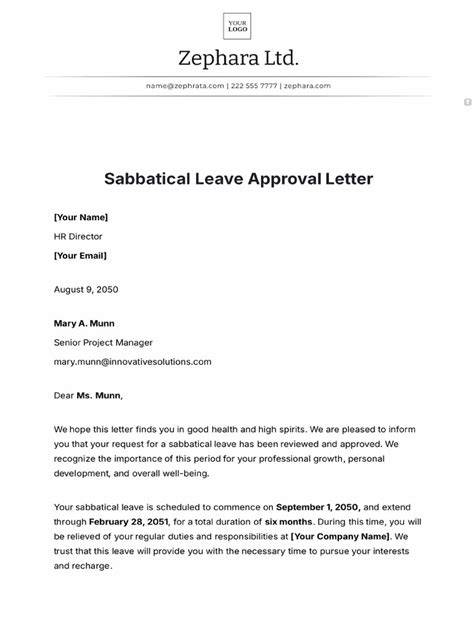 YOUR LOGO

Zephara Ltd.

name@zephrata.com | 222 555 7777 | zephara.com

Sabbatical Leave Approval Letter

[Your Name]
HR Director
[Your Email]

August 9, 2050

Mary A. Munn
Senior Project Manager
mary.munn@innovativesolutions.com

Dear Ms. Munn,

We hope this letter finds you in good health and high spirits. We are pleased to inform you that your request for a sabbatical leave has been reviewed and approved. We recognize the importance of this period for your professional growth, personal development, and overall well-being.

Your sabbatical leave is scheduled to commence on September 1, 2050, and extend through February 28, 2051, for a total duration of six months. During this time, you will be relieved of your regular duties and responsibilities at [Your Company Name]. We trust that this leave will provide you with the necessary time to pursue your interests and recharge.